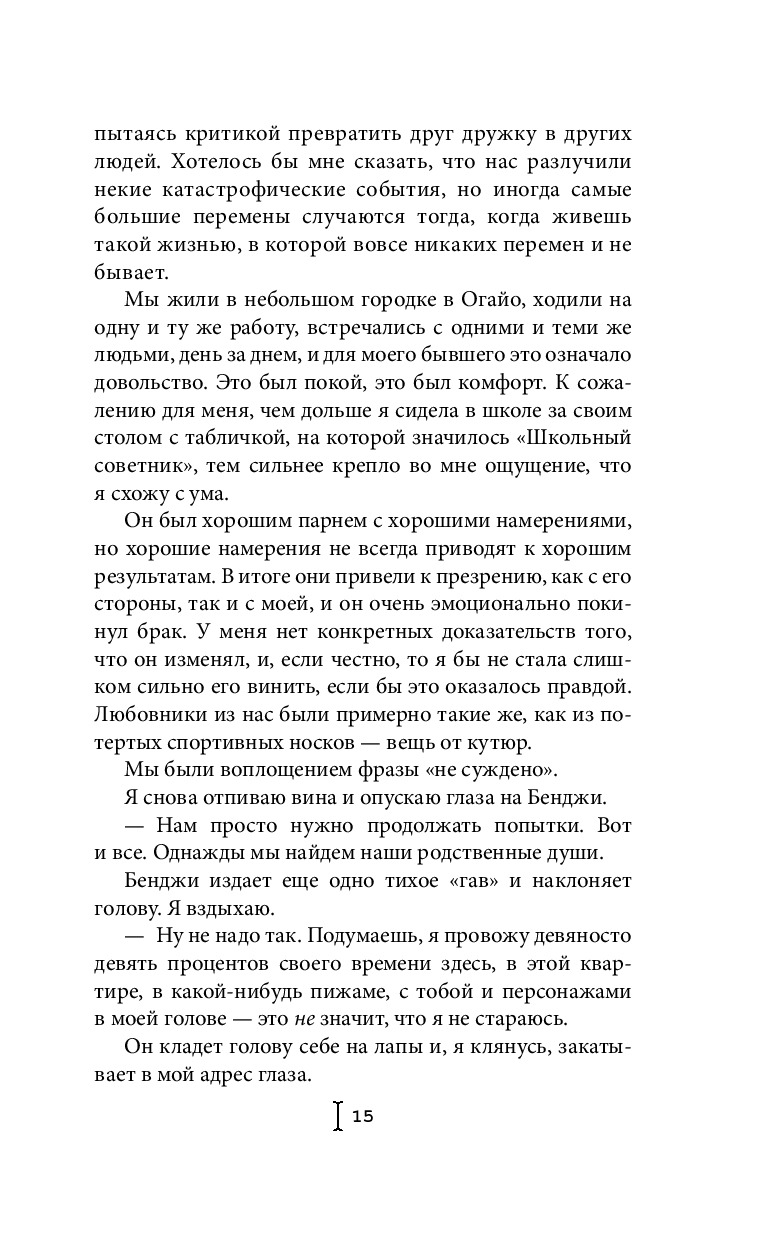 пытаясь критикой превратить друг дружку в других людей. Хотелось бы мне сказать, что нас разлучили некие катастрофические события, но иногда самые большие перемены случаются тогда, когда живешь такой жизнью, в которой вовсе никаких перемен и не бывает.

Мы жили в небольшом городке в Огайо, ходили на одну и ту же работу, встречались с одними и теми же людьми, день за днем, и для моего бывшего это означало довольство. Это был покой, это был комфорт. К сожалению для меня, чем дольше я сидела в школе за своим столом с табличкой, на которой значилось «Школьный советник», тем сильнее крепло во мне ощущение, что я схожу с ума.

Он был хорошим парнем с хорошими намерениями, но хорошие намерения не всегда приводят к хорошим результатам. В итоге они привели к презрению, как с его стороны, так и с моей, и он очень эмоционально покинул брак. У меня нет конкретных доказательств того, что он изменял, и, если честно, то я бы не стала слишком сильно его винить, если бы это оказалось правдой. Любовники из нас были примерно такие же, как из потертых спортивных носков — вещь от кутюр.

Мы были воплощением фразы «не суждено».

Я снова отпиваю вина и опускаю глаза на Бенджи.

— Нам просто нужно продолжать попытки. Вот и все. Однажды мы найдем наши родственные души.

Бенджи издает еще одно тихое «гав» и наклоняет голову. Я вздыхаю.

— Ну не надо так. Подумаешь, я провожу девяносто девять процентов своего времени здесь, в этой квартире, в какой-нибудь пижаме, с тобой и персонажами в моей голове — это не значит, что я не стараюсь.

Он кладет голову себе на лапы и, я клянусь, закатывает в мой адрес глаза.

15